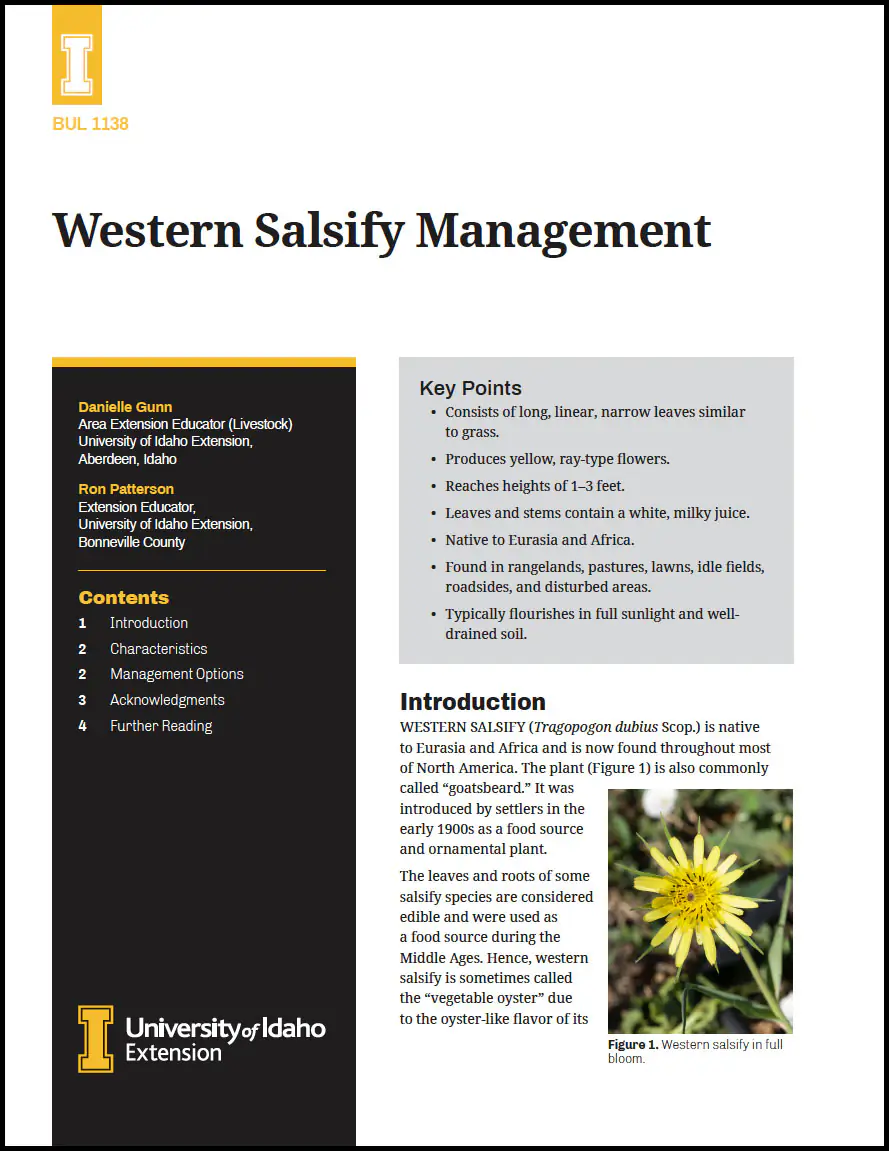 BUL 1138

Western Salsify Management

Danielle Gunn
Area Extension Educator (Livestock)
University of Idaho Extension,
Aberdeen, Idaho

Ron Patterson
Extension Educator,
University of Idaho Extension,
Bonneville County

Contents
1 Introduction
2 Characteristics
2 Management Options
3 Acknowledgments
4 Further Reading

University of Idaho
Extension

Key Points
• Consists of long, linear, narrow leaves similar to grass.
• Produces yellow, ray-type flowers.
• Reaches heights of 1–3 feet.
• Leaves and stems contain a white, milky juice.
• Native to Eurasia and Africa.
• Found in rangelands, pastures, lawns, idle fields, roadsides, and disturbed areas.
• Typically flourishes in full sunlight and well-drained soil.

Introduction
WESTERN SALSIFY (Tragopogon dubius Scop.) is native to Eurasia and Africa and is now found throughout most of North America. The plant (Figure 1) is also commonly called "goatsbeard." It was introduced by settlers in the early 1900s as a food source and ornamental plant.

The leaves and roots of some salsify species are considered edible and were used as a food source during the Middle Ages. Hence, western salsify is sometimes called the "vegetable oyster" due to the oyster-like flavor of its

Figure 1. Western salsify in full bloom.